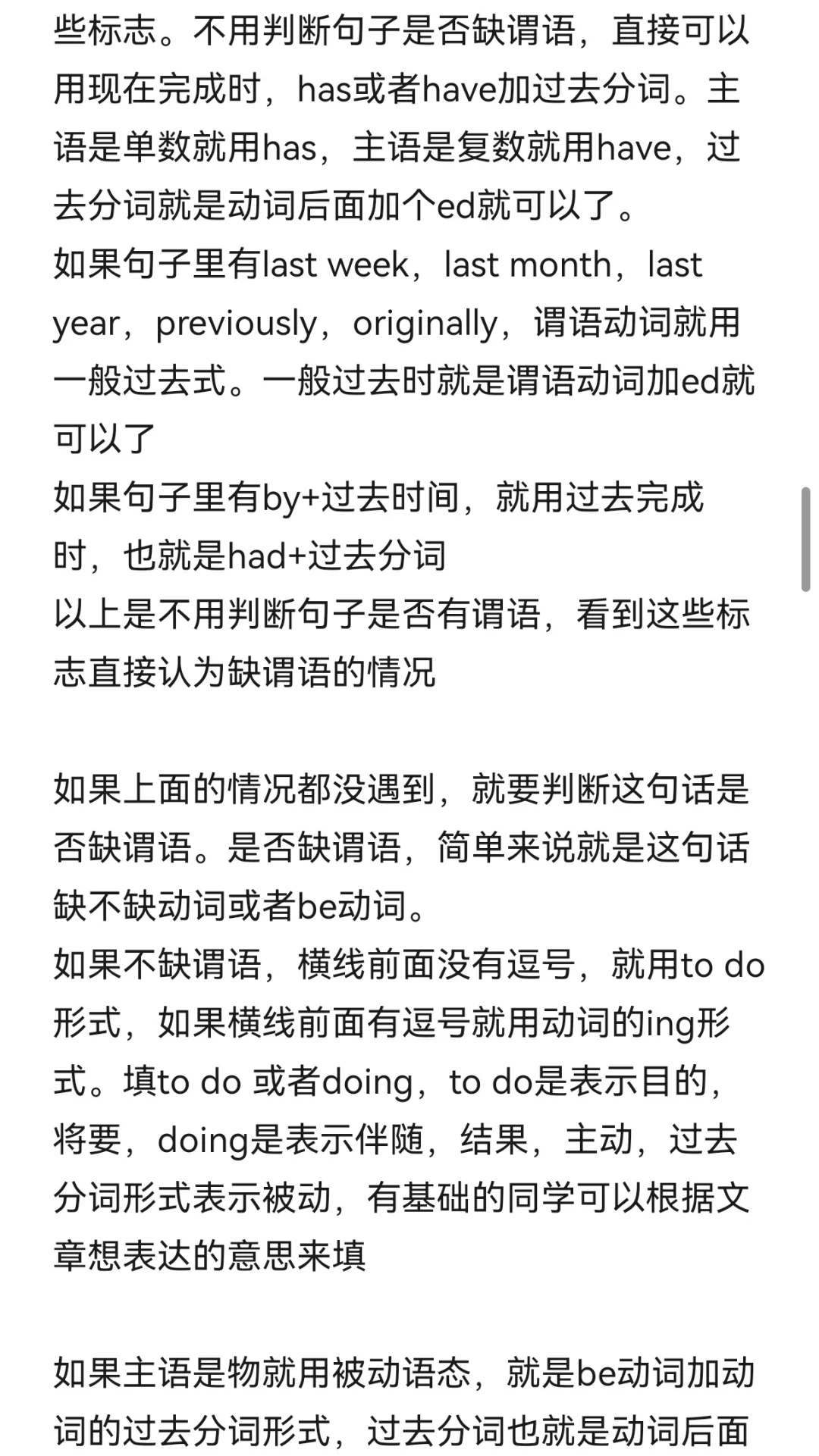 些标志。不用判断句子是否缺谓语，直接可以用现在完成时，has或者have加过去分词。主语是单数就用has，主语是复数就用have，过去分词就是动词后面加个ed就可以了。
如果句子里有last week，last month，last year，previously，originally，谓语动词就用一般过去式。一般过去时就是谓语动词加ed就可以了
如果句子里有by+过去时间，就用过去完成时，也就是had+过去分词
以上是不用判断句子是否有谓语，看到这些标志直接认为缺谓语的情况

如果上面的情况都没遇到，就要判断这句话是否缺谓语。是否缺谓语，简单来说就是这句话缺不缺动词或者be动词。
如果不缺谓语，横线前面没有逗号，就用to do形式，如果横线前面有逗号就用动词的ing形式。填to do 或者doing，to do是表示目的，将要，doing是表示伴随，结果，主动，过去分词形式表示被动，有基础的同学可以根据文章想表达的意思来填

如果主语是物就用被动语态，就是be动词加动词的过去分词形式，过去分词也就是动词后面